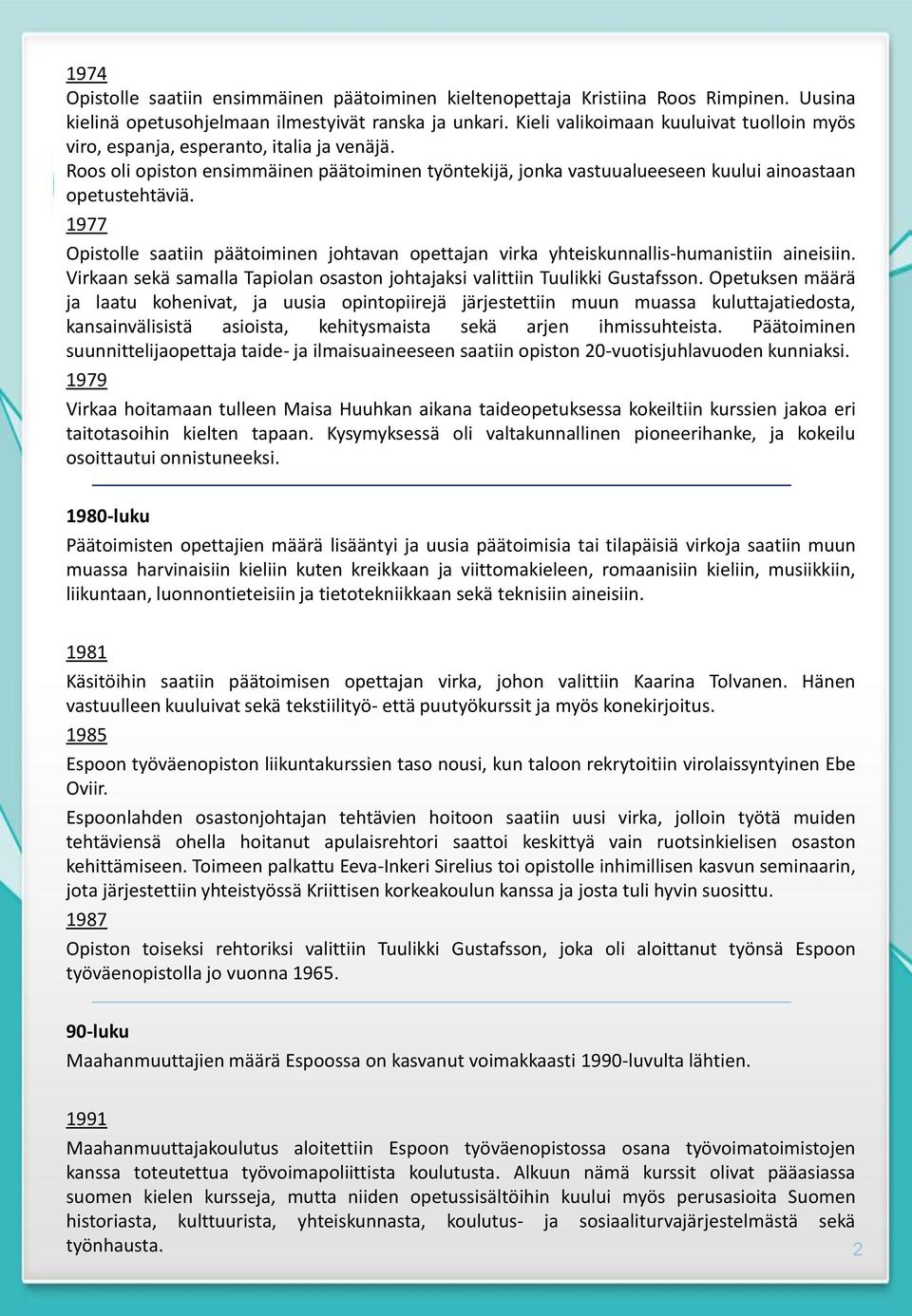 1974

Opistolle saatiin ensimmäinen päätoiminen kieltenopettaja Kristiina Roos Rimpinen. Uusina kielinä opetusohjelmaan ilmestyivät ranska ja unkari. Kieli valikoimaan kuuluivat tuolloin myös viro, espanja, esperanto, italia ja venäjä.

Roos oli opiston ensimmäinen päätoiminen työntekijä, jonka vastuualueeseen kuului ainoastaan opetustehtäviä.

1977

Opistolle saatiin päätoiminen johtavan opettajan virka yhteiskunnallis-humanistiin aineisiin. Virkaan sekä samalla Tapiolan osaston johtajaksi valittiin Tuulikki Gustafsson. Opetuksen määrä ja laatu kohenivat, ja uusia opintopiirejä järjestettiin muun muassa kuluttajatiedosta, kansainvälisistä asioista, kehitysmaista sekä arjen ihmissuhteista. Päätoiminen suunnittelijaopettaja taide- ja ilmaisuaineeseen saatiin opiston 20-vuotisjuhlavuoden kunniaksi.

1979

Virkaa hoitamaan tulleen Maisa Huuhkan aikana taideopetuksessa kokeiltiin kurssien jakoa eri taitotasoihin kielten tapaan. Kysymyksessä oli valtakunnallinen pioneerihanke, ja kokeilu osoittautui onnistuneeksi.

1980-luku

Päätoimisten opettajien määrä lisääntyi ja uusia päätoimisia tai tilapäisiä virkoja saatiin muun muassa harvinaisiin kieliin kuten kreikkaan ja viittomakieleen, romaanisiin kieliin, musiikkiin, liikuntaan, luonnontieteisiin ja tietotekniikkaan sekä teknisiin aineisiin.

1981

Käsitöihin saatiin päätoimisen opettajan virka, johon valittiin Kaarina Tolvanen. Hänen vastuulleen kuuluivat sekä tekstiilityö- että puutyökurssit ja myös konekirjoitus.

1985

Espoon työväenopiston liikuntakurssien taso nousi, kun taloon rekrytoitiin virolaissyntyinen Ebe Oviir.

Espoonlahden osastonjohtajan tehtävien hoitoon saatiin uusi virka, jolloin työtä muiden tehtäviensä ohella hoitanut apulaisrehtori saattoi keskittyä vain ruotsinkielisen osaston kehittämiseen. Toimeen palkattu Eeva-Inkeri Sirelius toi opistolle inhimillisen kasvun seminaarin, jota järjestettiin yhteistyössä Kriittisen korkeakoulun kanssa ja josta tuli hyvin suosittu.

1987

Opiston toiseksi rehtoriksi valittiin Tuulikki Gustafsson, joka oli aloittanut työnsä Espoon työväenopistolla jo vuonna 1965.

90-luku

Maahanmuuttajien määrä Espoossa on kasvanut voimakkaasti 1990-luvulta lähtien.

1991

Maahanmuuttajakoulutus aloitettiin Espoon työväenopistossa osana työvoimatoimistojen kanssa toteutettua työvoimapoliittista koulutusta. Alkuun nämä kurssit olivat pääasiassa suomen kielen kursseja, mutta niiden opetussisältöihin kuului myös perusasioita Suomen historiasta, kulttuurista, yhteiskunnasta, koulutus- ja sosiaaliturvajärjestelmästä sekä työnhausta.

2